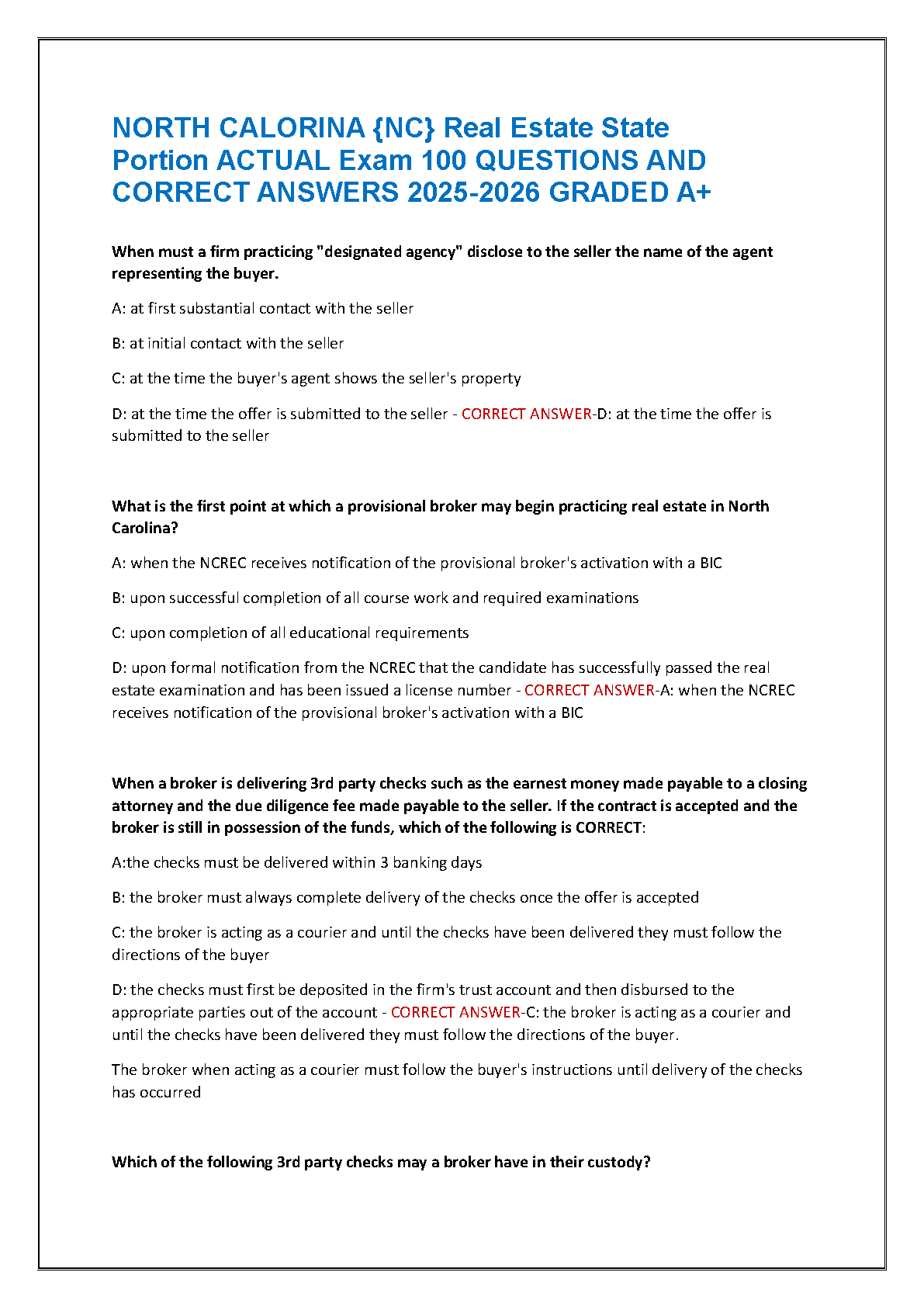 NORTH CALORINA {NC} Real Estate State Portion ACTUAL Exam 100 QUESTIONS AND CORRECT ANSWERS 2025-2026 GRADED A+

When must a firm practicing "designated agency" disclose to the seller the name of the agent representing the buyer.

A: at first substantial contact with the seller

B: at initial contact with the seller

C: at the time the buyer's agent shows the seller's property

D: at the time the offer is submitted to the seller - CORRECT ANSWER-D: at the time the offer is submitted to the seller

What is the first point at which a provisional broker may begin practicing real estate in North Carolina?

A: when the NCREC receives notification of the provisional broker's activation with a BIC

B: upon successful completion of all course work and required examinations

C: upon completion of all educational requirements

D: upon formal notification from the NCREC that the candidate has successfully passed the real estate examination and has been issued a license number - CORRECT ANSWER-A: when the NCREC receives notification of the provisional broker's activation with a BIC

When a broker is delivering 3rd party checks such as the earnest money made payable to a closing attorney and the due diligence fee made payable to the seller. If the contract is accepted and the broker is still in possession of the funds, which of the following is CORRECT:

A:the checks must be delivered within 3 banking days

B: the broker must always complete delivery of the checks once the offer is accepted

C: the broker is acting as a courier and until the checks have been delivered they must follow the directions of the buyer

D: the checks must first be deposited in the firm's trust account and then disbursed to the appropriate parties out of the account - CORRECT ANSWER-C: the broker is acting as a courier and until the checks have been delivered they must follow the directions of the buyer.

The broker when acting as a courier must follow the buyer's instructions until delivery of the checks has occurred

Which of the following 3rd party checks may a broker have in their custody?